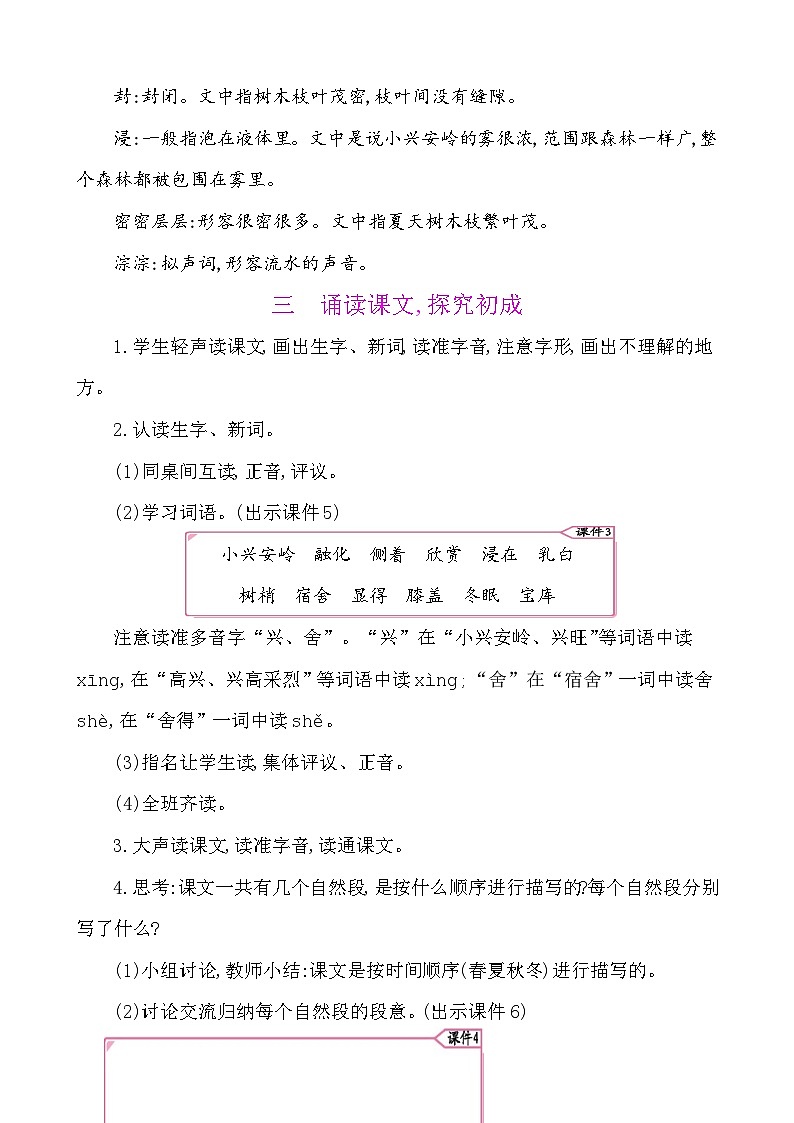 封:封闭。文中指树木枝叶茂密,枝叶间没有缝隙。

浸:一般指泡在液体里。文中是说小兴安岭的雾很浓,范围跟森林一样广,整个森林都被包围在雾里。

密密层层:形容很密很多。文中指夏天树木枝繁叶茂。

淙淙:拟声词,形容流水的声音。

三　诵读课文,探究初成

1.学生轻声读课文,画出生字、新词,读准字音,注意字形,画出不理解的地方。

2.认读生字、新词。

(1)同桌间互读,正音,评议。

(2)学习词语。(出示课件5)

课件3

小兴安岭　融化　侧着　欣赏　浸在　乳白

树梢　宿舍　显得　膝盖　冬眠　宝库

注意读准多音字“兴、舍”。“兴”在“小兴安岭、兴旺”等词语中读xīng,在“高兴、兴高采烈”等词语中读xìng;“舍”在“宿舍”一词中读舍shè,在“舍得”一词中读shě。

(3)指名让学生读,集体评议、正音。

(4)全班齐读。

3.大声读课文,读准字音,读通课文。

4.思考:课文一共有几个自然段,是按什么顺序进行描写的?每个自然段分别写了什么?

(1)小组讨论,教师小结:课文是按时间顺序(春夏秋冬)进行描写的。

(2)讨论交流归纳每个自然段的段意。(出示课件6)

课件4